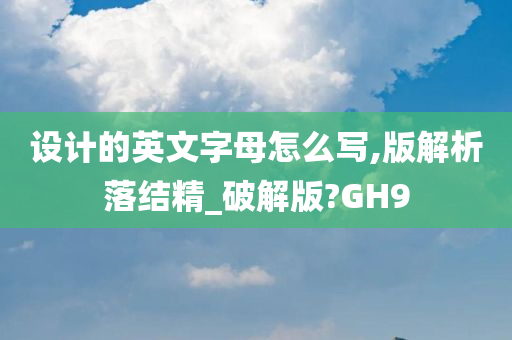 设计的英文字母怎么写,版解析落结精_破解版?GH9